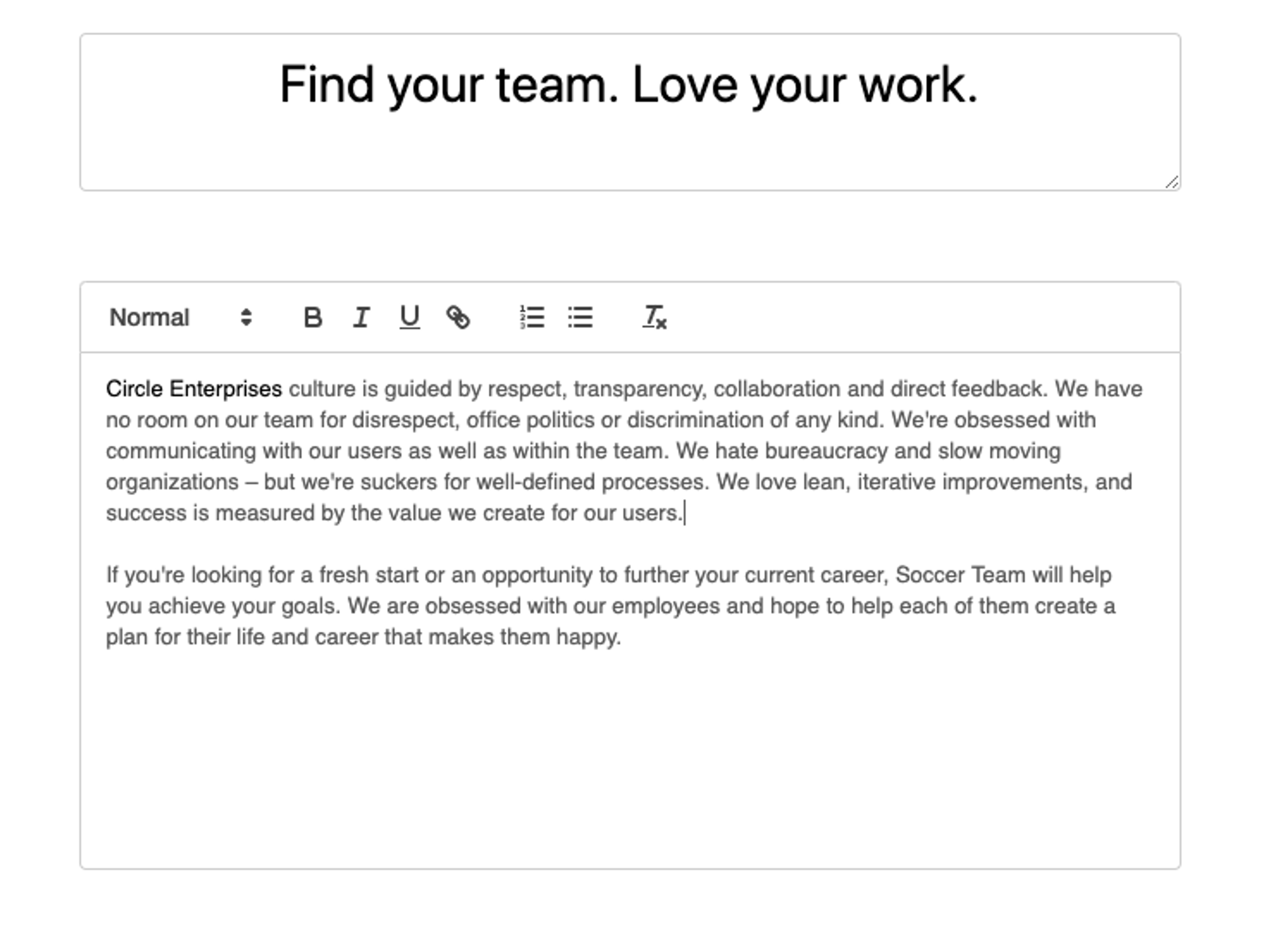 Find your team. Love your work.

Normal B I U

Circle Enterprises culture is guided by respect, transparency, collaboration and direct feedback. We have no room on our team for disrespect, office politics or discrimination of any kind. We're obsessed with communicating with our users as well as within the team. We hate bureaucracy and slow moving organizations – but we're suckers for well-defined processes. We love lean, iterative improvements, and success is measured by the value we create for our users.

If you're looking for a fresh start or an opportunity to further your current career, Soccer Team will help you achieve your goals. We are obsessed with our employees and hope to help each of them create a plan for their life and career that makes them happy.